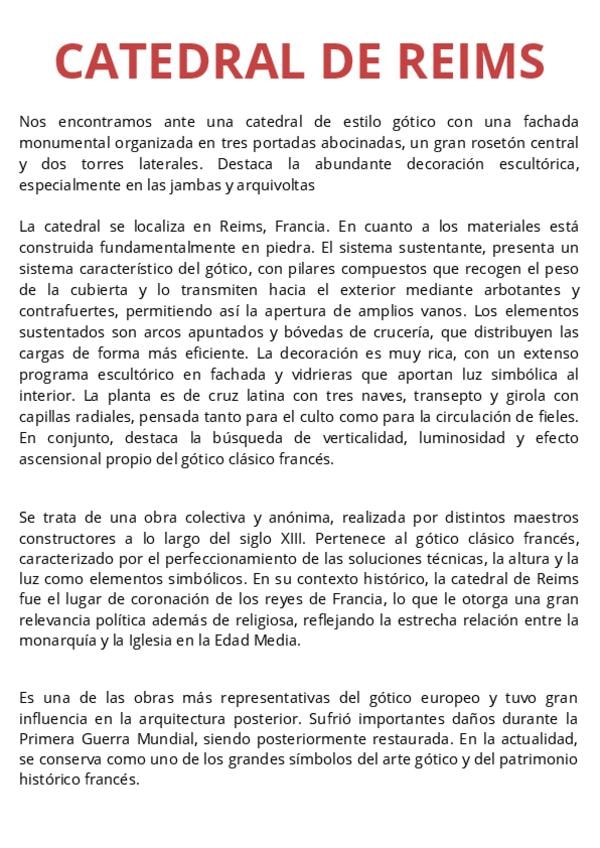 CATEDRAL DE REIMS

Nos encontramos ante una catedral de estilo gótico con una fachada monumental organizada en tres portadas abocinadas, un gran rosetón central y dos torres laterales. Destaca la abundante decoración escultórica, especialmente en las jambas y arquivoltas

La catedral se localiza en Reims, Francia. En cuanto a los materiales está construida fundamentalmente en piedra. El sistema sustentante, presenta un sistema característico del gótico, con pilares compuestos que recogen el peso de la cubierta y lo transmiten hacia el exterior mediante arbotantes y contrafuertes, permitiendo así la apertura de amplios vanos. Los elementos sustentados son arcos apuntados y bóvedas de crucería, que distribuyen las cargas de forma más eficiente. La decoración es muy rica, con un extenso programa escultórico en fachada y vidrieras que aportan luz simbólica al interior. La planta es de cruz latina con tres naves, transepto y girola con capillas radiales, pensada tanto para el culto como para la circulación de fieles. En conjunto, destaca la búsqueda de verticalidad, luminosidad y efecto ascensional propio del gótico clásico francés.

Se trata de una obra colectiva y anónima, realizada por distintos maestros constructores a lo largo del siglo XIII. Pertenece al gótico clásico francés, caracterizado por el perfeccionamiento de las soluciones técnicas, la altura y la luz como elementos simbólicos. En su contexto histórico, la catedral de Reims fue el lugar de coronación de los reyes de Francia, lo que le otorga una gran relevancia política además de religiosa, reflejando la estrecha relación entre la monarquía y la Iglesia en la Edad Media.

Es una de las obras más representativas del gótico europeo y tuvo gran influencia en la arquitectura posterior. Sufrió importantes daños durante la Primera Guerra Mundial, siendo posteriormente restaurada. En la actualidad, se conserva como uno de los grandes símbolos del arte gótico y del patrimonio histórico francés.